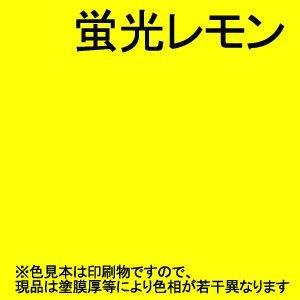 蛍光レモン

※色見本は印刷物ですので、
現品は塗膜厚等により色相が若干異なります